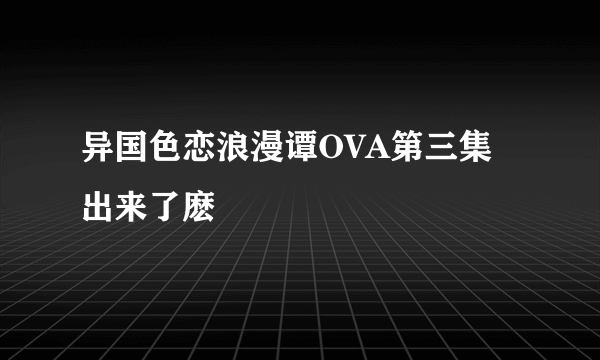 异国色恋浪漫谭OVA第三集出来了麽